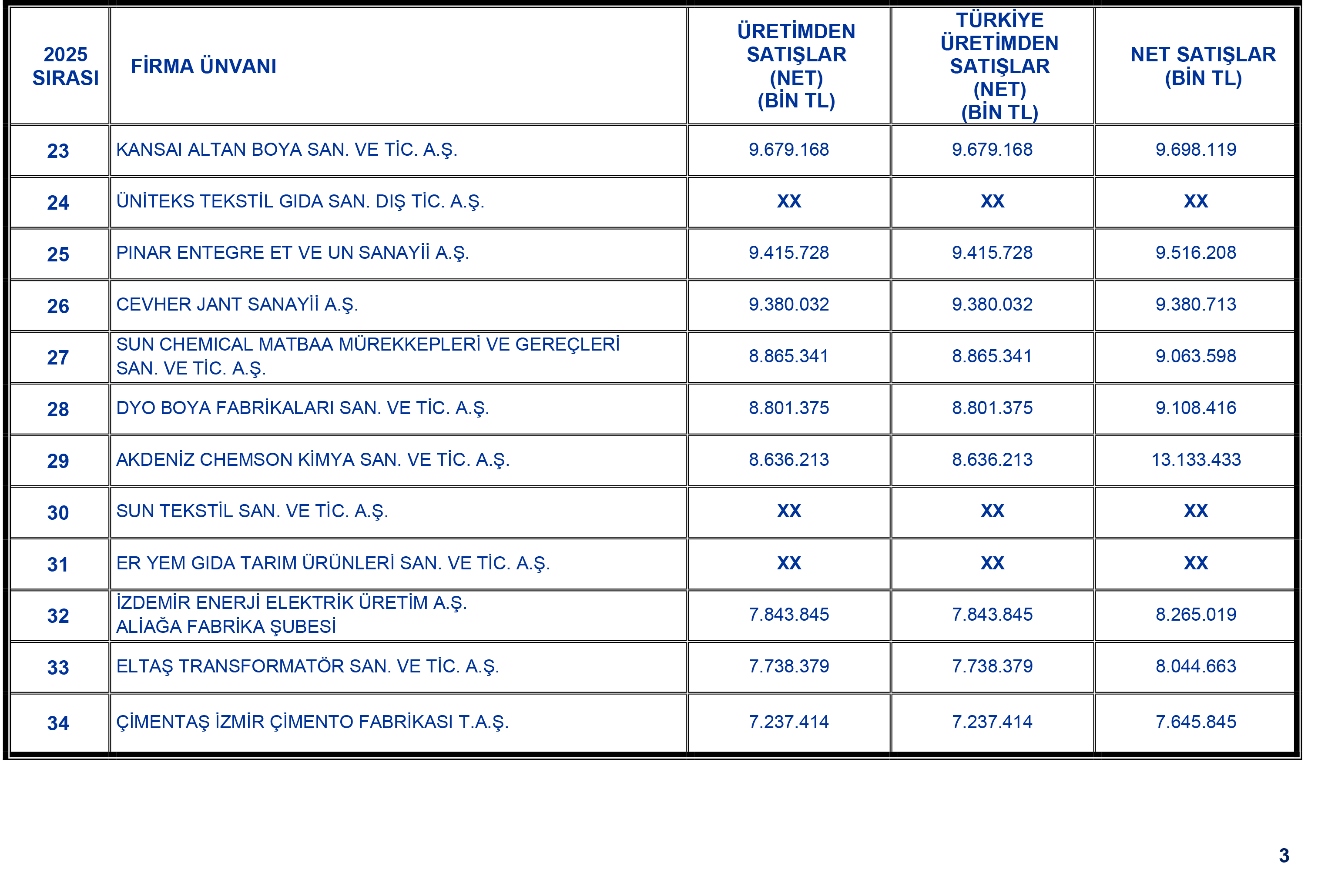 | 2025 SIRASI | FİRMA ÜNVANI | ÜRETİMDEN SATIŞLAR (NET) (BİN TL) | TÜRKİYE ÜRETİMDEN SATIŞLAR (NET) (BİN TL) | NET SATIŞLAR (BİN TL) |
|---|---|---|---|---|
| 23 | KANSAI ALTAN BOYA SAN. VE TİC. A.Ş. | 9.679.168 | 9.679.168 | 9.698.119 |
| 24 | ÜNİTEKS TEKSTİL GIDA SAN. DIŞ TİC. A.Ş. | XX | XX | XX |
| 25 | PINAR ENTEGRE ET VE UN SANAYİİ A.Ş. | 9.415.728 | 9.415.728 | 9.516.208 |
| 26 | CEVHER JANT SANAYİİ A.Ş. | 9.380.032 | 9.380.032 | 9.380.713 |
| 27 | SUN CHEMICAL MATBAA MÜREKKEPLERİ VE GEREÇLERİ SAN. VE TİC. A.Ş. | 8.865.341 | 8.865.341 | 9.063.598 |
| 28 | DYO BOYA FABRİKALARI SAN. VE TİC. A.Ş. | 8.801.375 | 8.801.375 | 9.108.416 |
| 29 | AKDENİZ CHEMSON KİMYA SAN. VE TİC. A.Ş. | 8.636.213 | 8.636.213 | 13.133.433 |
| 30 | SUN TEKSTİL SAN. VE TİC. A.Ş. | XX | XX | XX |
| 31 | ER YEM GIDA TARIM ÜRÜNLERİ SAN. VE TİC. A.Ş. | XX | XX | XX |
| 32 | İZDEMİR ENERJİ ELEKTRİK ÜRETİM A.Ş. ALİAĞA FABRİKA ŞUBESİ | 7.843.845 | 7.843.845 | 8.265.019 |
| 33 | ELTAŞ TRANSFORMATÖR SAN. VE TİC. A.Ş. | 7.738.379 | 7.738.379 | 8.044.663 |
| 34 | ÇİMENTAŞ İZMİR ÇİMENTO FABRİKASI T.A.Ş. | 7.237.414 | 7.237.414 | 7.645.845 |

3